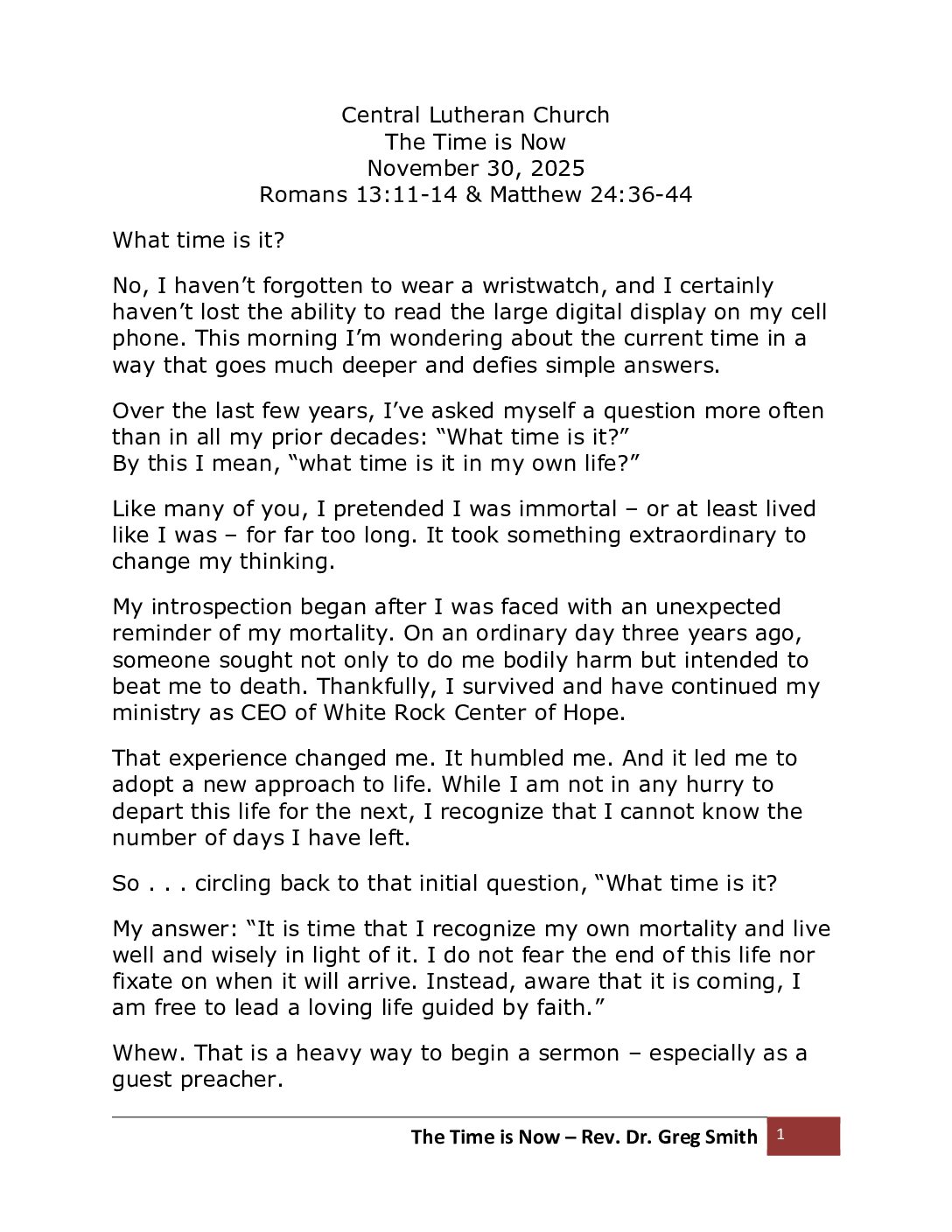 Central Lutheran Church
The Time is Now
November 30, 2025
Romans 13:11-14 & Matthew 24:36-44

What time is it?

No, I haven't forgotten to wear a wristwatch, and I certainly haven't lost the ability to read the large digital display on my cell phone. This morning I'm wondering about the current time in a way that goes much deeper and defies simple answers.

Over the last few years, I've asked myself a question more often than in all my prior decades: "What time is it?"
By this I mean, "what time is it in my own life?"

Like many of you, I pretended I was immortal – or at least lived like I was – for far too long. It took something extraordinary to change my thinking.

My introspection began after I was faced with an unexpected reminder of my mortality. On an ordinary day three years ago, someone sought not only to do me bodily harm but intended to beat me to death. Thankfully, I survived and have continued my ministry as CEO of White Rock Center of Hope.

That experience changed me. It humbled me. And it led me to adopt a new approach to life. While I am not in any hurry to depart this life for the next, I recognize that I cannot know the number of days I have left.

So . . . circling back to that initial question, "What time is it?

My answer: "It is time that I recognize my own mortality and live well and wisely in light of it. I do not fear the end of this life nor fixate on when it will arrive. Instead, aware that it is coming, I am free to lead a loving life guided by faith."

Whew. That is a heavy way to begin a sermon – especially as a guest preacher.

The Time is Now – Rev. Dr. Greg Smith 1